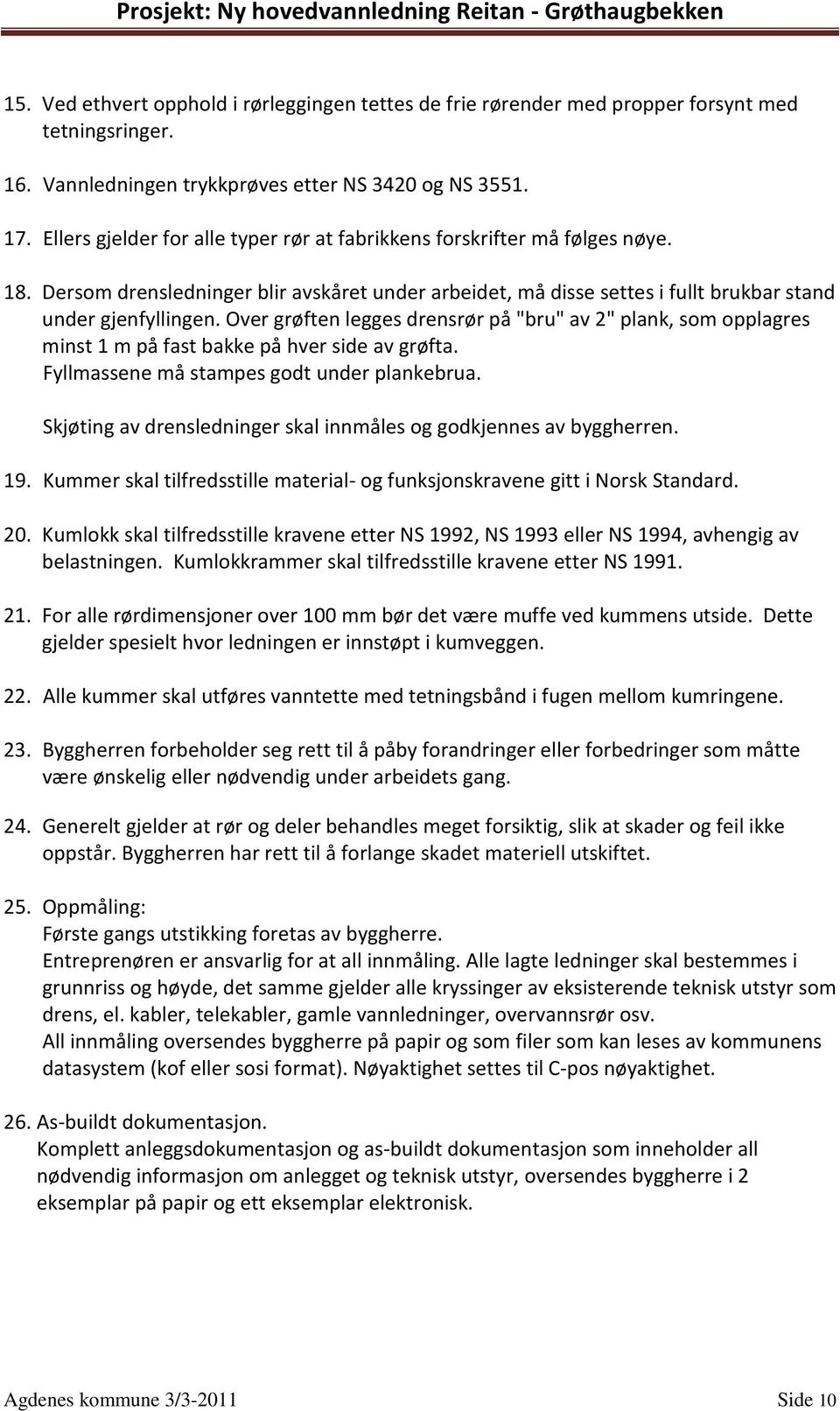 Prosjekt: Ny hovedvannledning Reitan - Grøthaugbekken

15. Ved ethvert opphold i rørleggingen tettes de frie rørender med propper forsynt med tetningsringer.

16. Vannledningen trykkprøves etter NS 3420 og NS 3551.

17. Ellers gjelder for alle typer rør at fabrikkens forskrifter må følges nøye.

18. Dersom drensledninger blir avskåret under arbeidet, må disse settes i fullt brukbar stand under gjenfyllingen. Over grøften legges drensrør på "bru" av 2" plank, som opplagres minst 1 m på fast bakke på hver side av grøfta.
Fyllmassene må stampes godt under plankebrua.

Skjøting av drensledninger skal innmåles og godkjennes av byggherren.

19. Kummer skal tilfredsstille material- og funksjonskravene gitt i Norsk Standard.

20. Kumlokk skal tilfredsstille kravene etter NS 1992, NS 1993 eller NS 1994, avhengig av belastningen. Kumlokkrammer skal tilfredsstille kravene etter NS 1991.

21. For alle rørdimensjoner over 100 mm bør det være muffe ved kummens utside. Dette gjelder spesielt hvor ledningen er innstøpt i kumveggen.

22. Alle kummer skal utføres vanntette med tetningsbånd i fugen mellom kumringene.

23. Byggherren forbeholder seg rett til å påby forandringer eller forbedringer som måtte være ønskelig eller nødvendig under arbeidets gang.

24. Generelt gjelder at rør og deler behandles meget forsiktig, slik at skader og feil ikke oppstår. Byggherren har rett til å forlange skadet materiell utskiftet.

25. Oppmåling:
Første gangs utstikking foretas av byggherre.
Entreprenøren er ansvarlig for at all innmåling. Alle lagte ledninger skal bestemmes i grunnriss og høyde, det samme gjelder alle kryssinger av eksisterende teknisk utstyr som drens, el. kabler, telekabler, gamle vannledninger, overvannsrør osv.
All innmåling oversendes byggherre på papir og som filer som kan leses av kommunens datasystem (kof eller sosi format). Nøyaktighet settes til C-pos nøyaktighet.

26. As-buildt dokumentasjon.
Komplett anleggsdokumentasjon og as-buildt dokumentasjon som inneholder all nødvendig informasjon om anlegget og teknisk utstyr, oversendes byggherre i 2 eksemplar på papir og ett eksemplar elektronisk.

Agdenes kommune 3/3-2011 Side 10